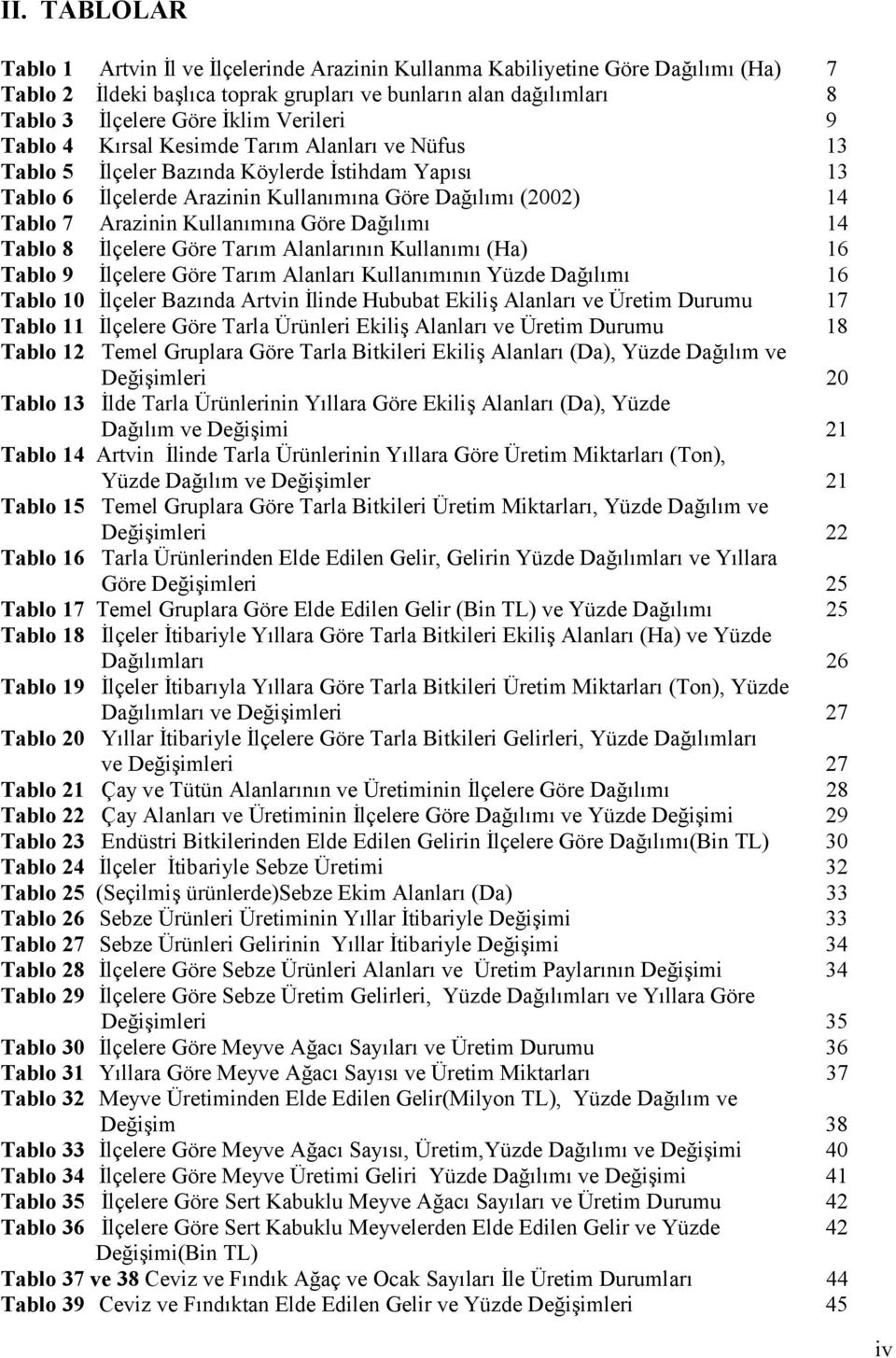 II. TABLOLAR

Tablo 1 Artvin İl ve İlçelerinde Arazinin Kullanma Kabiliyetine Göre Dağılımı (Ha) 7
Tablo 2 İldeki başlıca toprak grupları ve bunların alan dağılımları 8
Tablo 3 İlçelere Göre İklim Verileri 9
Tablo 4 Kırsal Kesimde Tarım Alanları ve Nüfus 13
Tablo 5 İlçeler Bazında Köylerde İstihdam Yapısı 13
Tablo 6 İlçelerde Arazinin Kullanımına Göre Dağılımı (2002) 14
Tablo 7 Arazinin Kullanımına Göre Dağılımı 14
Tablo 8 İlçelere Göre Tarım Alanlarının Kullanımı (Ha) 16
Tablo 9 İlçelere Göre Tarım Alanları Kullanımının Yüzde Dağılımı 16
Tablo 10 İlçeler Bazında Artvin İlinde Hububat Ekiliş Alanları ve Üretim Durumu 17
Tablo 11 İlçelere Göre Tarla Ürünleri Ekiliş Alanları ve Üretim Durumu 18
Tablo 12 Temel Gruplara Göre Tarla Bitkileri Ekiliş Alanları (Da), Yüzde Dağılım ve Değişimleri 20
Tablo 13 İlde Tarla Ürünlerinin Yıllara Göre Ekiliş Alanları (Da), Yüzde Dağılım ve Değişimi 21
Tablo 14 Artvin İlinde Tarla Ürünlerinin Yıllara Göre Üretim Miktarları (Ton), Yüzde Dağılım ve Değişimler 21
Tablo 15 Temel Gruplara Göre Tarla Bitkileri Üretim Miktarları, Yüzde Dağılım ve Değişimleri 22
Tablo 16 Tarla Ürünlerinden Elde Edilen Gelir, Gelirin Yüzde Dağılımları ve Yıllara Göre Değişimleri 25
Tablo 17 Temel Gruplara Göre Elde Edilen Gelir (Bin TL) ve Yüzde Dağılımı 25
Tablo 18 İlçeler İtibariyle Yıllara Göre Tarla Bitkileri Ekiliş Alanları (Ha) ve Yüzde Dağılımları 26
Tablo 19 İlçeler İtibarıyla Yıllara Göre Tarla Bitkileri Üretim Miktarları (Ton), Yüzde Dağılımları ve Değişimleri 27
Tablo 20 Yıllar İtibariyle İlçelere Göre Tarla Bitkileri Gelirleri, Yüzde Dağılımları ve Değişimleri 27
Tablo 21 Çay ve Tütün Alanlarının ve Üretiminin İlçelere Göre Dağılımı 28
Tablo 22 Çay Alanları ve Üretiminin İlçelere Göre Dağılımı ve Yüzde Değişimi 29
Tablo 23 Endüstri Bitkilerinden Elde Edilen Gelirin İlçelere Göre Dağılımı(Bin TL) 30
Tablo 24 İlçeler İtibariyle Sebze Üretimi 32
Tablo 25 (Seçilmiş ürünlerde)Sebze Ekim Alanları (Da) 33
Tablo 26 Sebze Ürünleri Üretiminin Yıllar İtibariyle Değişimi 33
Tablo 27 Sebze Ürünleri Gelirinin Yıllar İtibariyle Değişimi 34
Tablo 28 İlçelere Göre Sebze Ürünleri Alanları ve Üretim Paylarının Değişimi 34
Tablo 29 İlçelere Göre Sebze Üretim Gelirleri, Yüzde Dağılımları ve Yıllara Göre Değişimleri 35
Tablo 30 İlçelere Göre Meyve Ağacı Sayıları ve Üretim Durumu 36
Tablo 31 Yıllara Göre Meyve Ağacı Sayısı ve Üretim Miktarları 37
Tablo 32 Meyve Üretiminden Elde Edilen Gelir(Milyon TL), Yüzde Dağılım ve Değişim 38
Tablo 33 İlçelere Göre Meyve Ağacı Sayısı, Üretim,Yüzde Dağılımı ve Değişimi 40
Tablo 34 İlçelere Göre Meyve Üretimi Geliri Yüzde Dağılımı ve Değişimi 41
Tablo 35 İlçelere Göre Sert Kabuklu Meyve Ağacı Sayıları ve Üretim Durumu 42
Tablo 36 İlçelere Göre Sert Kabuklu Meyvelerden Elde Edilen Gelir ve Yüzde Değişimi(Bin TL) 42
Tablo 37 ve 38 Ceviz ve Fındık Ağaç ve Ocak Sayıları İle Üretim Durumları 44
Tablo 39 Ceviz ve Fındıktan Elde Edilen Gelir ve Yüzde Değişimleri 45

iv